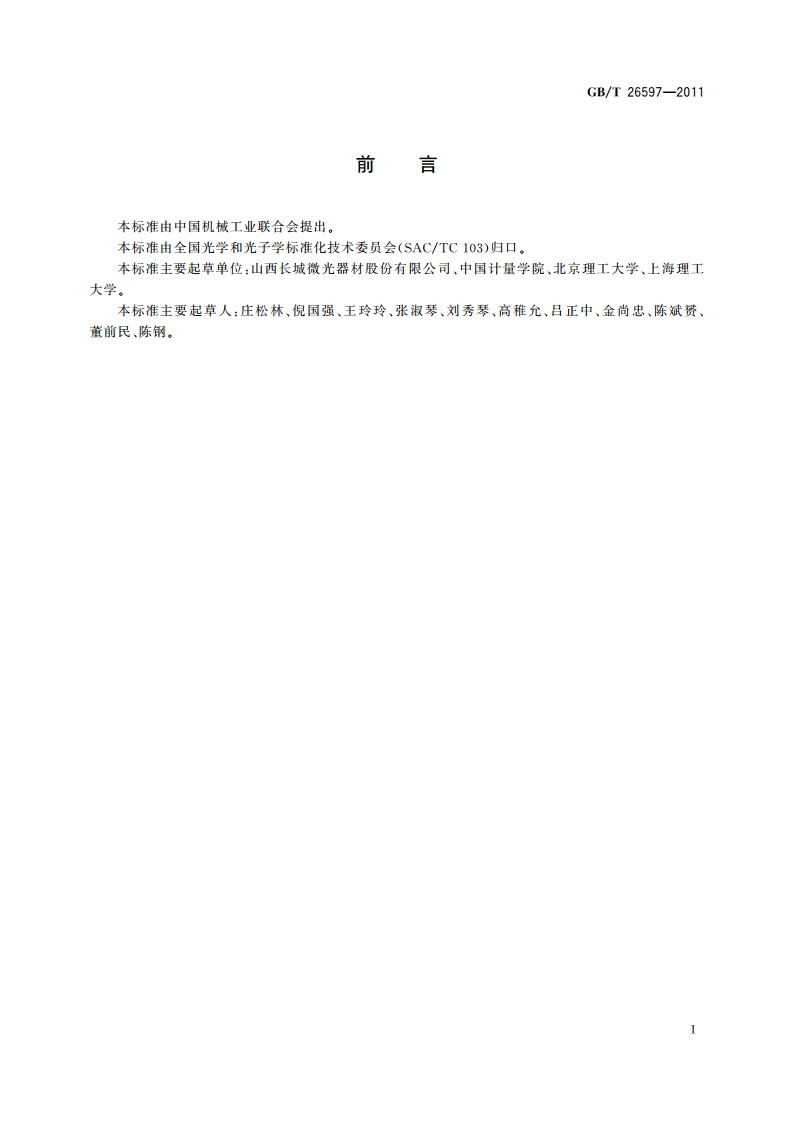 GB/T 26597—2011

前　言

本标准由中国机械工业联合会提出。

本标准由全国光学和光子学标准化技术委员会(SAC/TC 103)归口。

本标准主要起草单位：山西长城微光器材股份有限公司、中国计量学院、北京理工大学、上海理工大学。

本标准主要起草人：庄松林、倪国强、王玲玲、张淑琴、刘秀琴、高稚允、吕正中、金尚忠、陈斌赟、董前民、陈钢。

I